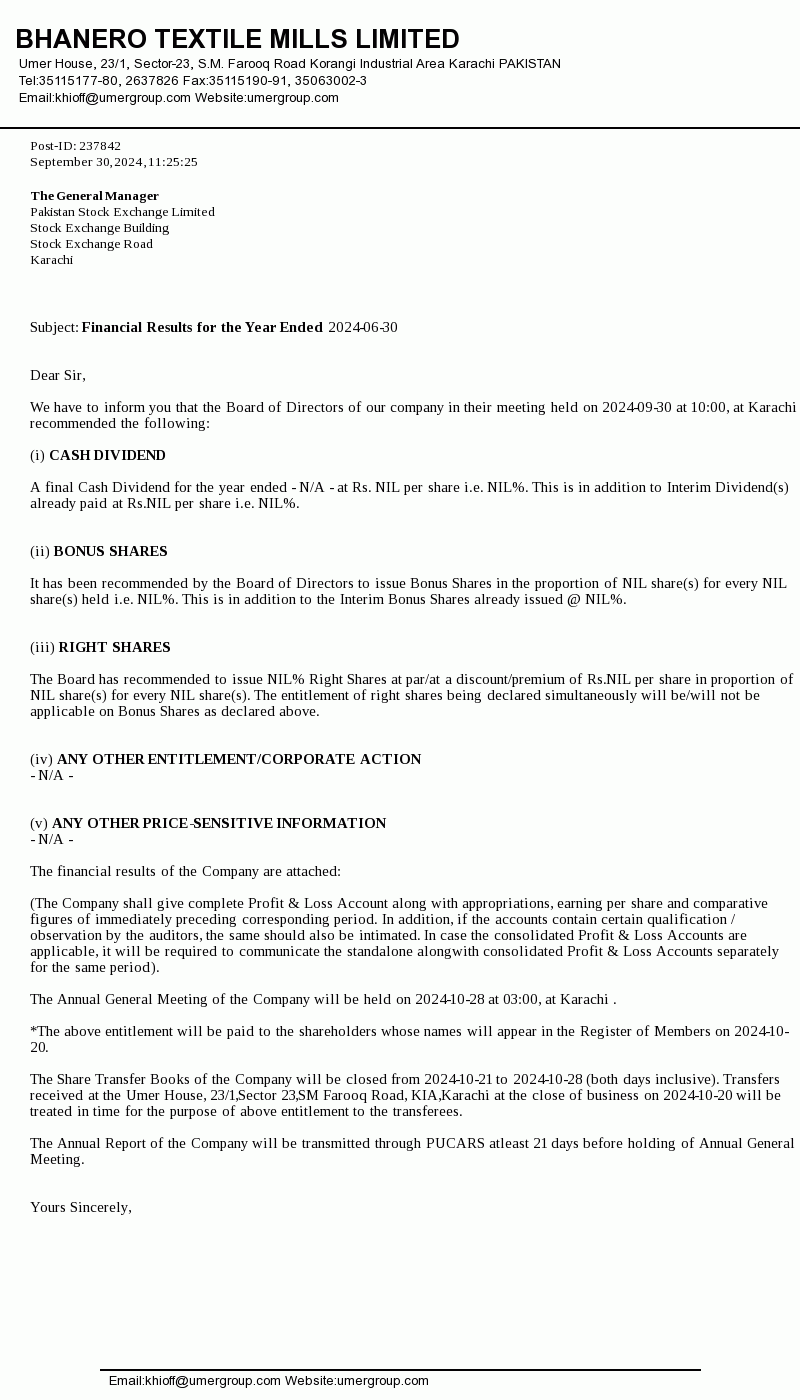 BHANERO TEXTILE MILLS LIMITED
Umer House, 23/1, Sector-23, S.M. Farooq Road Korangi Industrial Area Karachi PAKISTAN
Tel:35115177-80, 2637826 Fax:35115190-91, 35063002-3
Email:khioff@umergroup.com Website:umergroup.com

Post-ID: 237842
September 30,2024,11:25:25

The General Manager
Pakistan Stock Exchange Limited
Stock Exchange Building
Stock Exchange Road
Karachi

Subject: Financial Results for the Year Ended 2024-06-30

Dear Sir,

We have to inform you that the Board of Directors of our company in their meeting held on 2024-09-30 at 10:00, at Karachi recommended the following:

(i) CASH DIVIDEND

A final Cash Dividend for the year ended - N/A - at Rs. NIL per share i.e. NIL%. This is in addition to Interim Dividend(s) already paid at Rs.NIL per share i.e. NIL%.

(ii) BONUS SHARES

It has been recommended by the Board of Directors to issue Bonus Shares in the proportion of NIL share(s) for every NIL share(s) held i.e. NIL%. This is in addition to the Interim Bonus Shares already issued @ NIL%.

(iii) RIGHT SHARES

The Board has recommended to issue NIL% Right Shares at par/at a discount/premium of Rs.NIL per share in proportion of NIL share(s) for every NIL share(s). The entitlement of right shares being declared simultaneously will be/will not be applicable on Bonus Shares as declared above.

(iv) ANY OTHER ENTITLEMENT/CORPORATE ACTION
- N/A -

(v) ANY OTHER PRICE-SENSITIVE INFORMATION
- N/A -

The financial results of the Company are attached:

(The Company shall give complete Profit & Loss Account along with appropriations, earning per share and comparative figures of immediately preceding corresponding period. In addition, if the accounts contain certain qualification / observation by the auditors, the same should also be intimated. In case the consolidated Profit & Loss Accounts are applicable, it will be required to communicate the standalone alongwith consolidated Profit & Loss Accounts separately for the same period).

The Annual General Meeting of the Company will be held on 2024-10-28 at 03:00, at Karachi .

*The above entitlement will be paid to the shareholders whose names will appear in the Register of Members on 2024-10-20.

The Share Transfer Books of the Company will be closed from 2024-10-21 to 2024-10-28 (both days inclusive). Transfers received at the Umer House, 23/1,Sector 23,SM Farooq Road, KIA,Karachi at the close of business on 2024-10-20 will be treated in time for the purpose of above entitlement to the transferees.

The Annual Report of the Company will be transmitted through PUCARS atleast 21 days before holding of Annual General Meeting.

Yours Sincerely,

Email:khioff@umergroup.com Website:umergroup.com